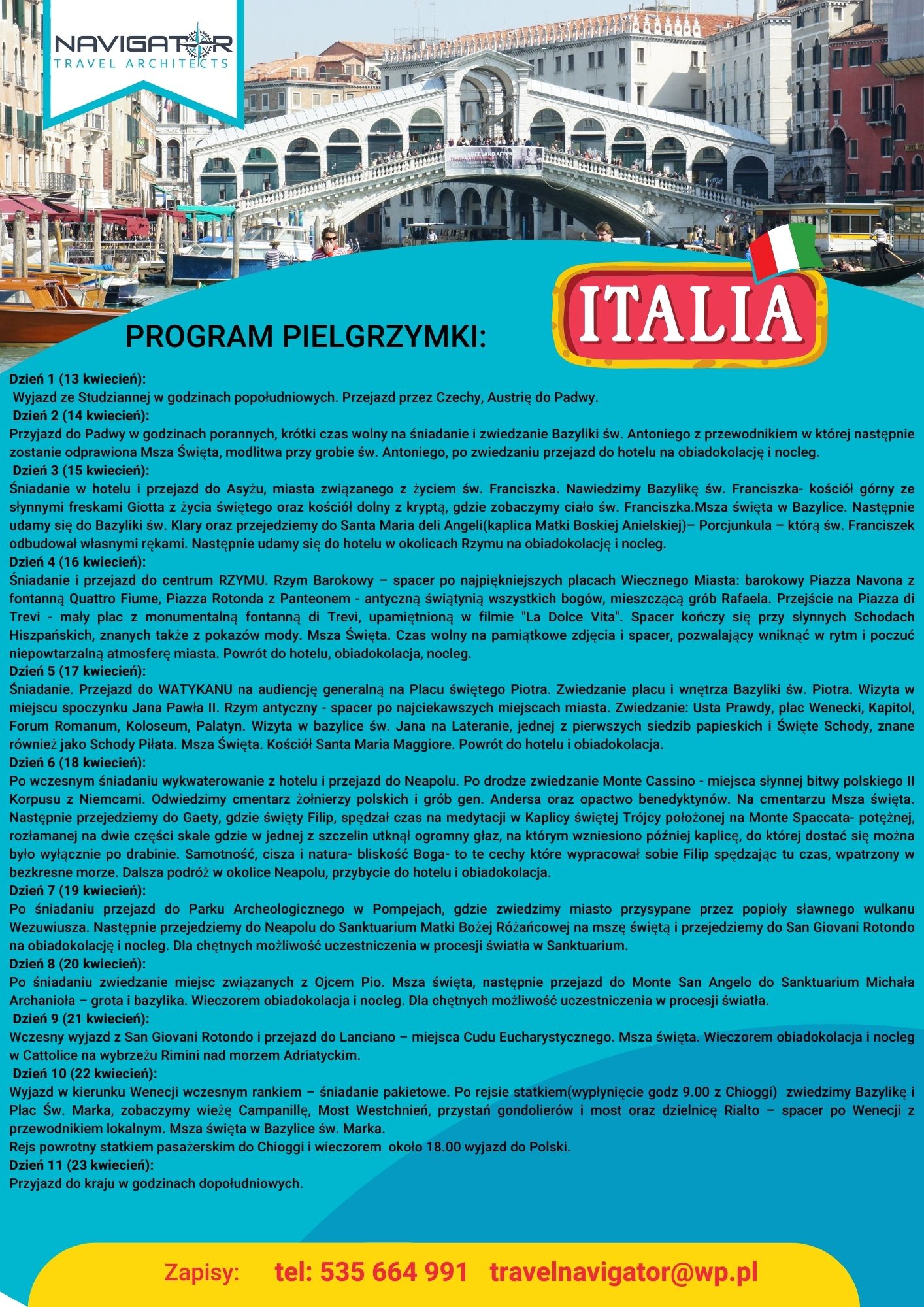 NAVIGATOR
TRAVEL ARCHITECTS

ITALIA

PROGRAM PIELGRZYMKI:

Dzień 1 (13 kwiecień):
Wyjazd ze Studziannej w godzinach popołudniowych. Przejazd przez Czechy, Austrię do Padwy.
Dzień 2 (14 kwiecień):
Przyjazd do Padwy w godzinach porannych, krótki czas wolny na śniadanie i zwiedzanie Bazyliki św. Antoniego z przewodnikiem w której następnie zostanie odprawiona Msza Święta, modlitwa przy grobie św. Antoniego, po zwiedzaniu przejazd do hotelu na obiadokolację i nocleg.
Dzień 3 (15 kwiecień):
Śniadanie w hotelu i przejazd do Asyżu, miasta związanego z życiem św. Franciszka. Nawiedzimy Bazylikę św. Franciszka- kościół górny ze słynnymi freskami Giotta z życia świętego oraz kościół dolny z kryptą, gdzie zobaczymy ciało św. Franciszka.Msza święta w Bazylice. Następnie udamy się do Bazyliki św. Klary oraz przejedziemy do Santa Maria deli Angeli(kaplica Matki Boskiej Anielskiej)– Porcjunkula – którą św. Franciszek odbudował własnymi rękami. Następnie udamy się do hotelu w okolicach Rzymu na obiadokolację i nocleg.
Dzień 4 (16 kwiecień):
Śniadanie i przejazd do centrum RZYMU. Rzym Barokowy – spacer po najpiękniejszych placach Wiecznego Miasta: barokowy Piazza Navona z fontanną Quattro Fiume, Piazza Rotonda z Panteonem - antyczną świątynią wszystkich bogów, mieszczącą grób Rafaela. Przejście na Piazza di Trevi - mały plac z monumentalną fontanną di Trevi, upamiętnioną w filmie "La Dolce Vita". Spacer kończy się przy słynnych Schodach Hiszpańskich, znanych także z pokazów mody. Msza Święta. Czas wolny na pamiątkowe zdjęcia i spacer, pozwalający wniknąć w rytm i poczuć niepowtarzalną atmosferę miasta. Powrót do hotelu, obiadokolacja, nocleg.
Dzień 5 (17 kwiecień):
Śniadanie. Przejazd do WATYKANU na audiencję generalną na Placu świętego Piotra. Zwiedzanie placu i wnętrza Bazyliki św. Piotra. Wizyta w miejscu spoczynku Jana Pawła II. Rzym antyczny - spacer po najciekawszych miejscach miasta. Zwiedzanie: Usta Prawdy, plac Wenecki, Kapitol, Forum Romanum, Koloseum, Palatyn. Wizyta w bazylice św. Jana na Lateranie, jednej z pierwszych siedzib papieskich i Święte Schody, znane również jako Schody Piłata. Msza Święta. Kościół Santa Maria Maggiore. Powrót do hotelu i obiadokolacja.
Dzień 6 (18 kwiecień):
Po wczesnym śniadaniu wykwaterowanie z hotelu i przejazd do Neapolu. Po drodze zwiedzanie Monte Cassino - miejsca słynnej bitwy polskiego II Korpusu z Niemcami. Odwiedzimy cmentarz żołnierzy polskich i grób gen. Andersa oraz opactwo benedyktynów. Na cmentarzu Msza święta. Następnie przejedziemy do Gaety, gdzie święty Filip, spędzał czas na medytacji w Kaplicy świętej Trójcy położonej na Monte Spaccata- potężnej, rozłamanej na dwie części skale gdzie w jednej z szczelin utknął ogromny głaz, na którym wzniesiono później kaplicę, do której dostać się można było wyłącznie po drabinie. Samotność, cisza i natura- bliskość Boga- to te cechy które wypracował sobie Filip spędzając tu czas, wpatrzony w bezkresne morze. Dalsza podróż w okolice Neapolu, przybycie do hotelu i obiadokolacja.
Dzień 7 (19 kwiecień):
Po śniadaniu przejazd do Parku Archeologicznego w Pompejach, gdzie zwiedzimy miasto przysypane przez popioły sławnego wulkanu Wezuwiusza. Następnie przejedziemy do Neapolu do Sanktuarium Matki Bożej Różańcowej na mszę świętą i przejedziemy do San Giovani Rotondo na obiadokolację i nocleg. Dla chętnych możliwość uczestniczenia w procesji światła w Sanktuarium.
Dzień 8 (20 kwiecień):
Po śniadaniu zwiedzanie miejsc związanych z Ojcem Pio. Msza święta, następnie przejazd do Monte San Angelo do Sanktuarium Michała Archanioła – grota i bazylika. Wieczorem obiadokolacja i nocleg. Dla chętnych możliwość uczestniczenia w procesji światła.
Dzień 9 (21 kwiecień):
Wczesny wyjazd z San Giovani Rotondo i przejazd do Lanciano – miejsca Cudu Eucharystycznego. Msza święta. Wieczorem obiadokolacja i nocleg w Cattolice na wybrzeżu Rimini nad morzem Adriatyckim.
Dzień 10 (22 kwiecień):
Wyjazd w kierunku Wenecji wczesnym rankiem – śniadanie pakietowe. Po rejsie statkiem(wypłynięcie godz 9.00 z Chioggi) zwiedzimy Bazylikę i Plac Św. Marka, zobaczymy wieżę Campanillę, Most Westchnień, przystań gondolierów i most oraz dzielnicę Rialto – spacer po Wenecji z przewodnikiem lokalnym. Msza święta w Bazylice św. Marka.
Rejs powrotny statkiem pasażerskim do Chioggi i wieczorem około 18.00 wyjazd do Polski.
Dzień 11 (23 kwiecień):
Przyjazd do kraju w godzinach dopołudniowych.

Zapisy: tel: 535 664 991 travelnavigator@wp.pl